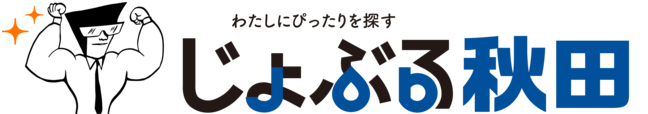 わたしにぴったりを探す

じょぶる秋田